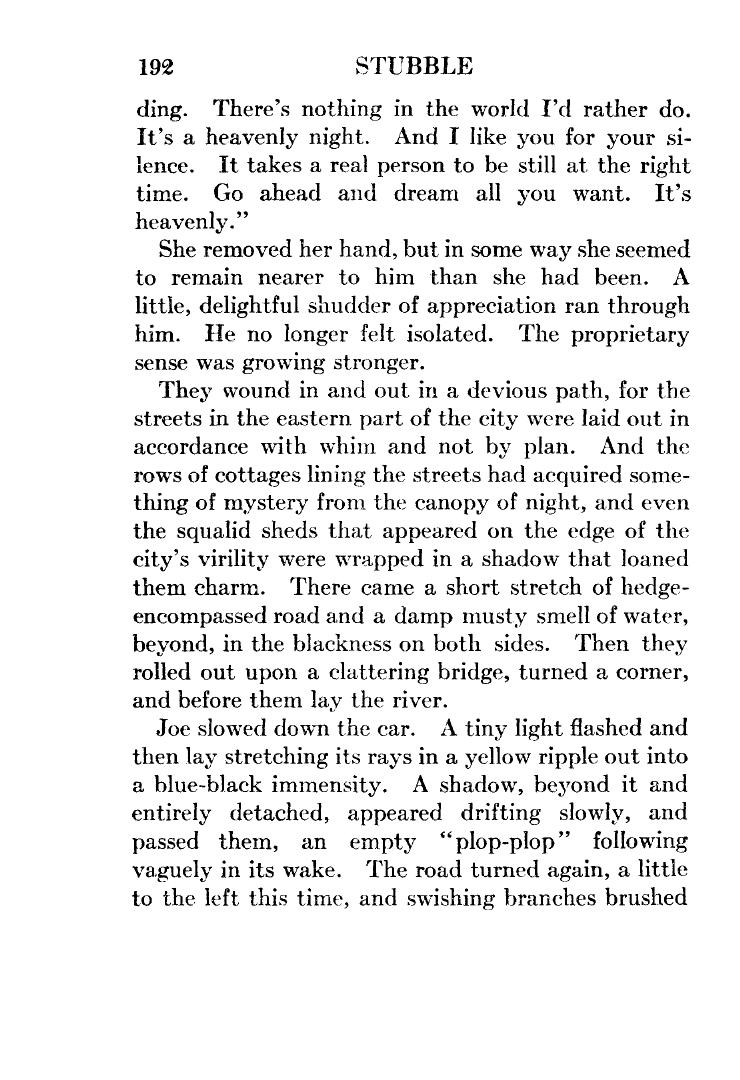 192 STUBBLE

ding. There's nothing in the world I'd rather do. It's a heavenly night. And I like you for your silence. It takes a real person to be still at the right time. Go ahead and dream all you want. It's heavenly."

She removed her hand, but in some way she seemed to remain nearer to him than she had been. A little, delightful shudder of appreciation ran through him. He no longer felt isolated. The proprietary sense was growing stronger.

They wound in and out in a devious path, for the streets in the eastern part of the city were laid out in accordance with whim and not by plan. And the rows of cottages lining the streets had acquired something of mystery from the canopy of night, and even the squalid sheds that appeared on the edge of the city's virility were wrapped in a shadow that loaned them charm. There came a short stretch of hedge-encompassed road and a damp musty smell of water, beyond, in the blackness on both sides. Then they rolled out upon a clattering bridge, turned a corner, and before them lay the river.

Joe slowed down the car. A tiny light flashed and then lay stretching its rays in a yellow ripple out into a blue-black immensity. A shadow, beyond it and entirely detached, appeared drifting slowly, and passed them, an empty "plop-plop" following vaguely in its wake. The road turned again, a little to the left this time, and swishing branches brushed